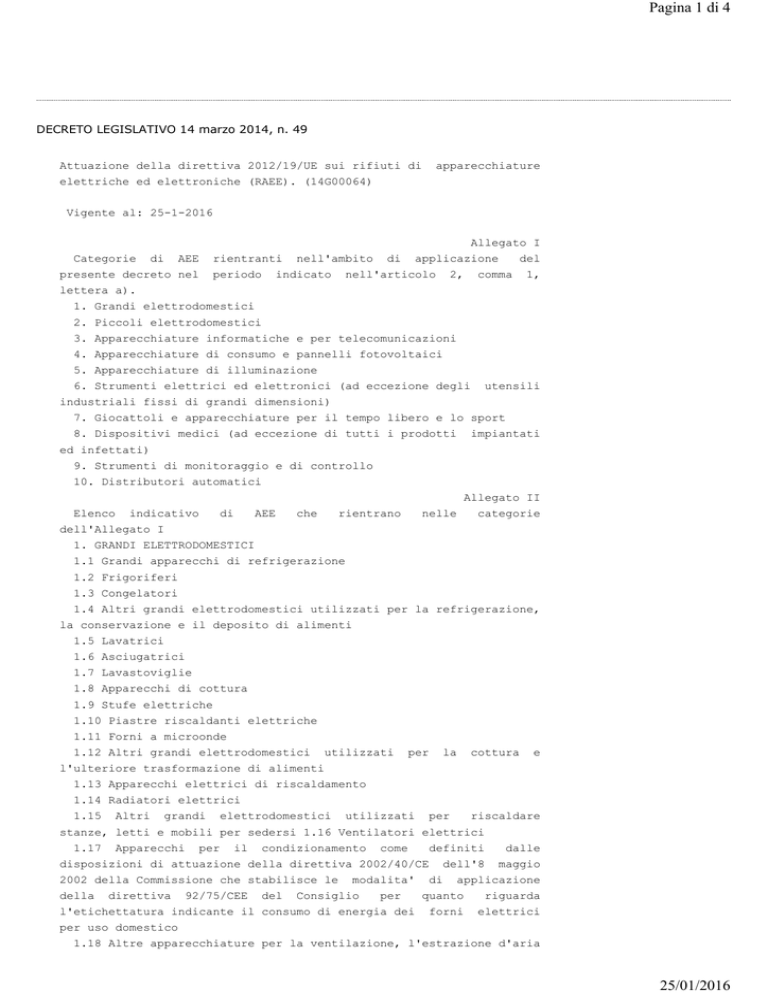 Pagina 1 di 4

DECRETO LEGISLATIVO 14 marzo 2014, n. 49

Attuazione della direttiva 2012/19/UE sui rifiuti di apparecchiature elettriche ed elettroniche (RAEE). (14G00064)

Vigente al: 25-1-2016

Allegato I

Categorie di AEE rientranti nell'ambito di applicazione del presente decreto nel periodo indicato nell'articolo 2, comma 1, lettera a).

1. Grandi elettrodomestici
2. Piccoli elettrodomestici
3. Apparecchiature informatiche e per telecomunicazioni
4. Apparecchiature di consumo e pannelli fotovoltaici
5. Apparecchiature di illuminazione
6. Strumenti elettrici ed elettronici (ad eccezione degli utensili industriali fissi di grandi dimensioni)
7. Giocattoli e apparecchiature per il tempo libero e lo sport
8. Dispositivi medici (ad eccezione di tutti i prodotti impiantati ed infettati)
9. Strumenti di monitoraggio e di controllo
10. Distributori automatici

Allegato II

Elenco indicativo di AEE che rientrano nelle categorie dell'Allegato I

1. GRANDI ELETTRODOMESTICI
1.1 Grandi apparecchi di refrigerazione
1.2 Frigoriferi
1.3 Congelatori
1.4 Altri grandi elettrodomestici utilizzati per la refrigerazione, la conservazione e il deposito di alimenti
1.5 Lavatrici
1.6 Asciugatrici
1.7 Lavastoviglie
1.8 Apparecchi di cottura
1.9 Stufe elettriche
1.10 Piastre riscaldanti elettriche
1.11 Forni a microonde
1.12 Altri grandi elettrodomestici utilizzati per la cottura e l'ulteriore trasformazione di alimenti
1.13 Apparecchi elettrici di riscaldamento
1.14 Radiatori elettrici
1.15 Altri grandi elettrodomestici utilizzati per riscaldare stanze, letti e mobili per sedersi 1.16 Ventilatori elettrici
1.17 Apparecchi per il condizionamento come definiti dalle disposizioni di attuazione della direttiva 2002/40/CE dell'8 maggio 2002 della Commissione che stabilisce le modalita' di applicazione della direttiva 92/75/CEE del Consiglio per quanto riguarda l'etichettatura indicante il consumo di energia dei forni elettrici per uso domestico
1.18 Altre apparecchiature per la ventilazione, l'estrazione d'aria

25/01/2016